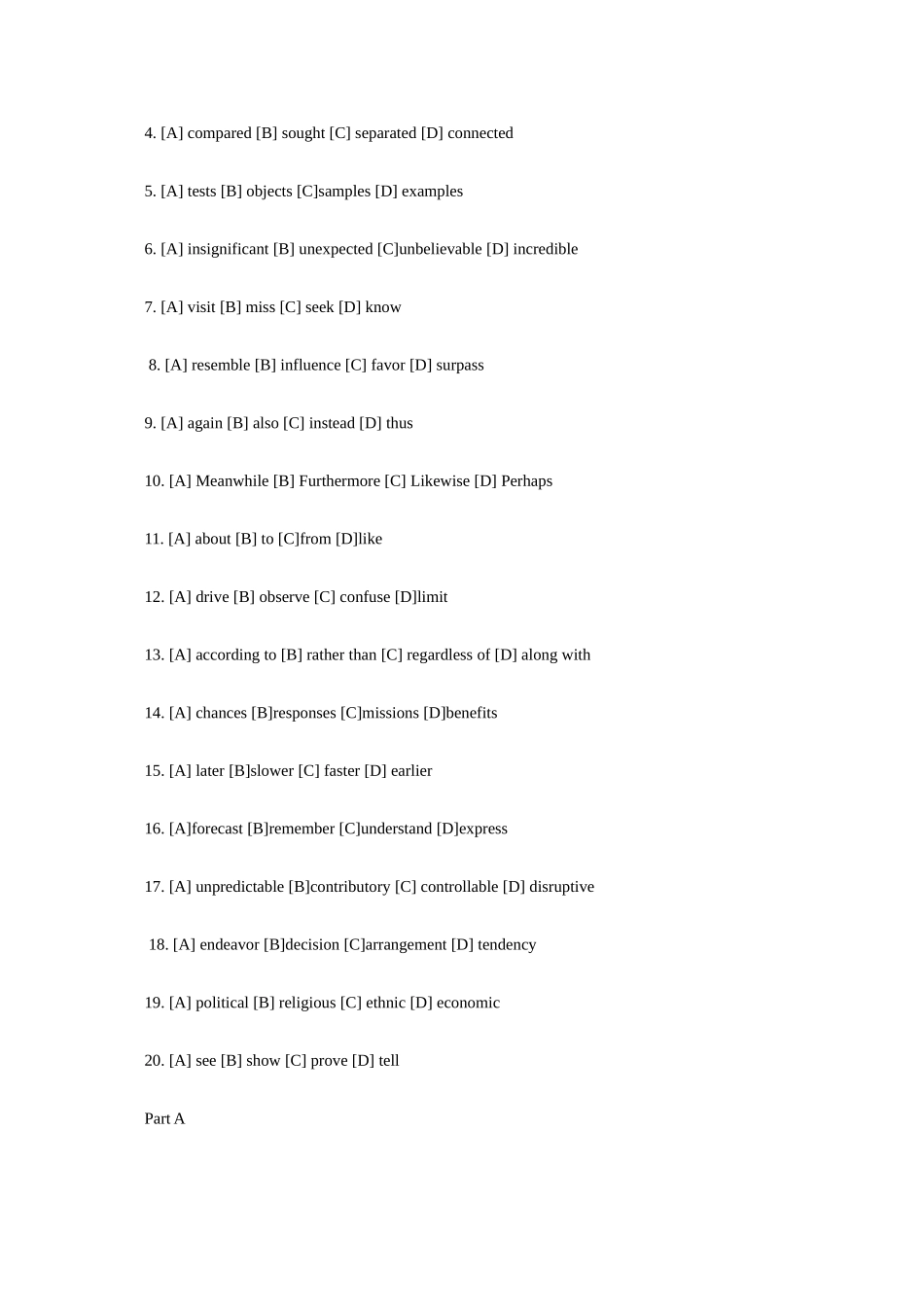 4. [A] compared [B] sought [C] separated [D] connected

5. [A] tests [B] objects [C]samples [D] examples

6. [A] insignificant [B] unexpected [C]unbelievable [D] incredible

7. [A] visit [B] miss [C] seek [D] know

8. [A] resemble [B] influence [C] favor [D] surpass

9. [A] again [B] also [C] instead [D] thus

10. [A] Meanwhile [B] Furthermore [C] Likewise [D] Perhaps

11. [A] about [B] to [C]from [D]like

12. [A] drive [B] observe [C] confuse [D]limit

13. [A] according to [B] rather than [C] regardless of [D] along with

14. [A] chances [B]responses [C]missions [D]benefits

15. [A] later [B]slower [C] faster [D] earlier

16. [A]forecast [B]remember [C]understand [D]express

17. [A] unpredictable [B]contributory [C] controllable [D] disruptive

18. [A] endeavor [B]decision [C]arrangement [D] tendency

19. [A] political [B] religious [C] ethnic [D] economic

20. [A] see [B] show [C] prove [D] tell

Part A